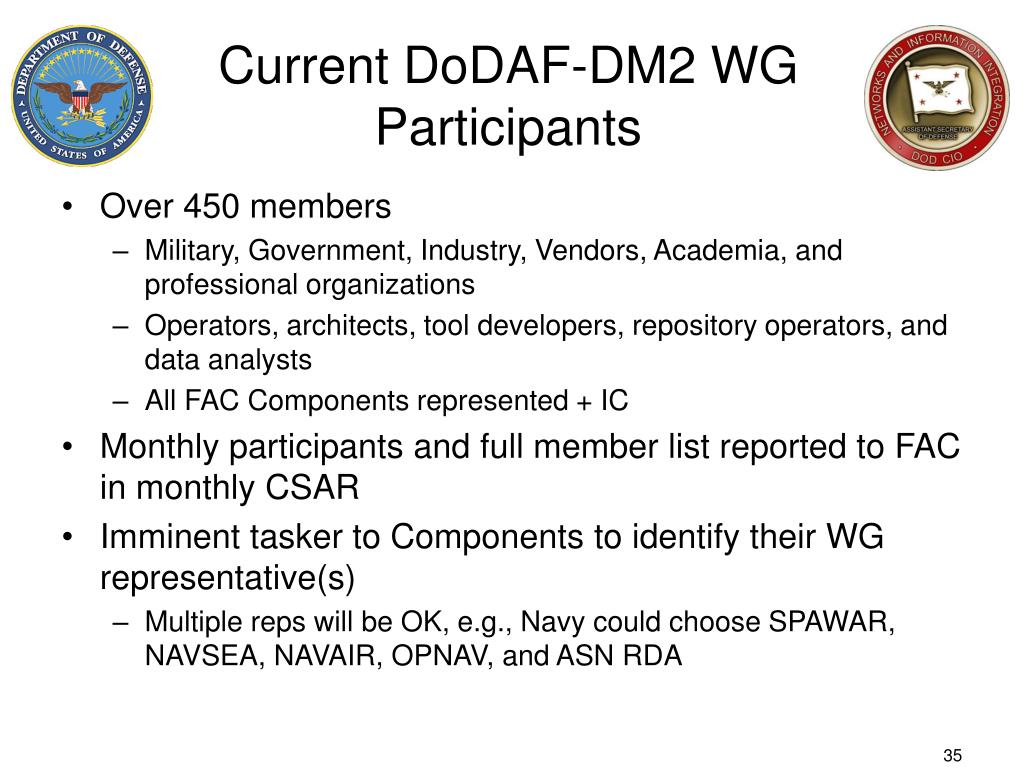 DEPARTMENT OF DEFENSE
UNITED STATES OF AMERICA

Current DoDAF-DM2 WG Participants

NETWORKS AND INFORMATION INTEGRATION
ASSISTANT SECRETARY OF DEFENSE
DOD CIO

• Over 450 members
– Military, Government, Industry, Vendors, Academia, and professional organizations
– Operators, architects, tool developers, repository operators, and data analysts
– All FAC Components represented + IC
• Monthly participants and full member list reported to FAC in monthly CSAR
• Imminent tasker to Components to identify their WG representative(s)
– Multiple reps will be OK, e.g., Navy could choose SPAWAR, NAVSEA, NAVAIR, OPNAV, and ASN RDA

35